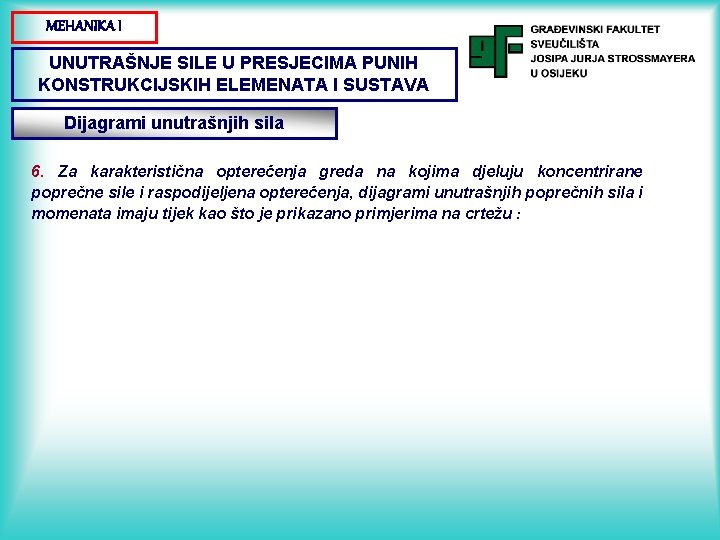 MEHANIKA I

UNUTRAŠNJE SILE U PRESJECIMA PUNIH KONSTRUKCIJSKIH ELEMENATA I SUSTAVA

GRAĐEVINSKI FAKULTET SVEUČILIŠTA JOSIPA JURJA STROSSMAYERA U OSIJEKU

Dijagrami unutrašnjih sila

6. Za karakteristična opterećenja greda na kojima djeluju koncentrirane poprečne sile i raspodijeljena opterećenja, dijagrami unutrašnjih poprečnih sila i momenata imaju tijek kao što je prikazano primjerima na crtežu :